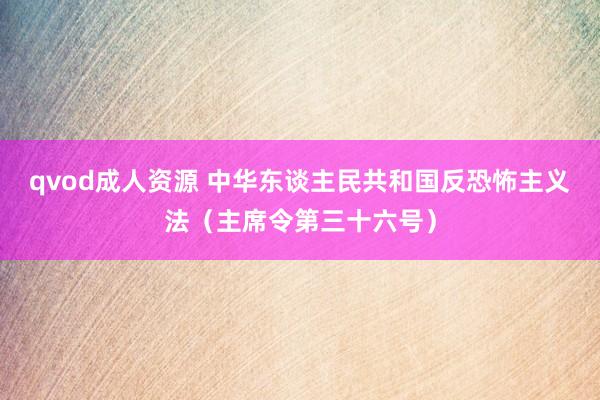 qvod成人资源 中华东谈主民共和国反恐怖主义法（主席令第三十六号）